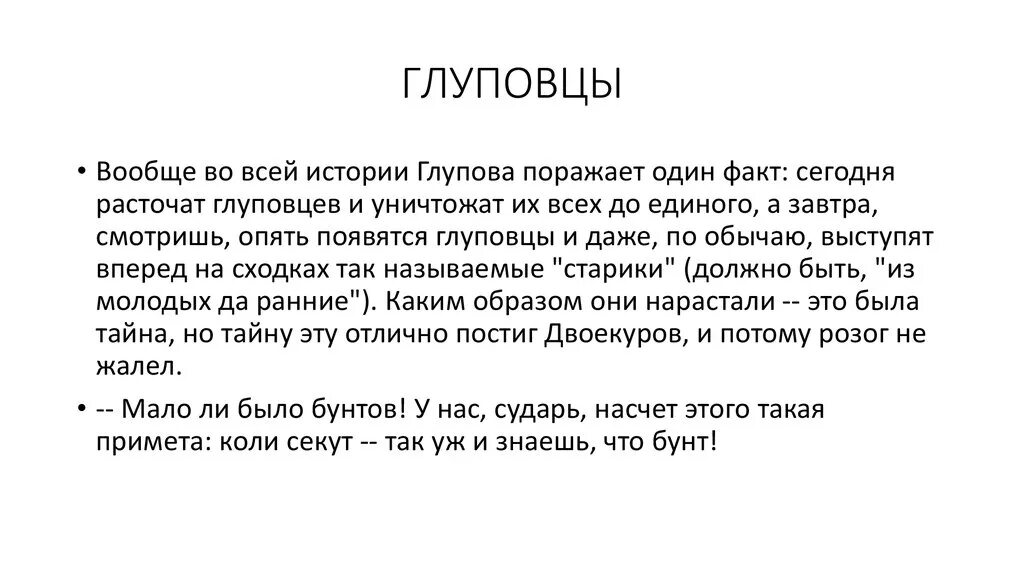 ГЛУПОВЦЫ

• Вообще во всей истории Глупова поражает один факт: сегодня расточат глуповцев и уничтожат их всех до единого, а завтра, смотришь, опять появятся глуповцы и даже, по обычаю, выступят вперед на сходках так называемые "старики" (должно быть, "из молодых да ранние"). Каким образом они нарастали -- это была тайна, но тайну эту отлично постиг Двоекуров, и потому розог не жалел.

• -- Мало ли было бунтов! У нас, сударь, насчет этого такая примета: коли секут -- так уж и знаешь, что бунт!